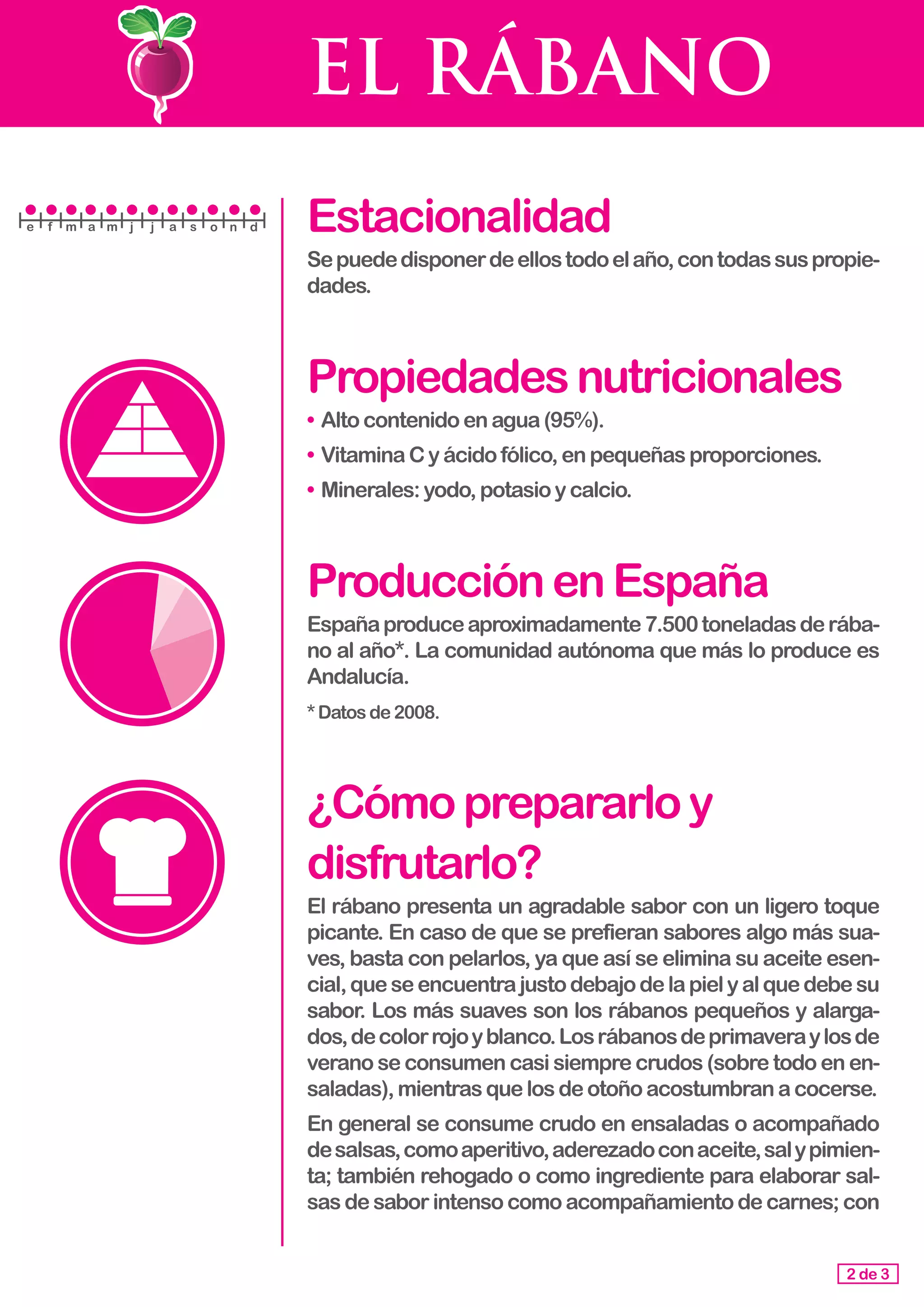 EL RÁBANO

e f m a m j j a s o n d

Estacionalidad

Se puede disponer de ellos todo el año, con todas sus propiedades.

Propiedades nutricionales

• Alto contenido en agua (95%).
• Vitamina C y ácido fólico, en pequeñas proporciones.
• Minerales: yodo, potasio y calcio.

Producción en España

España produce aproximadamente 7.500 toneladas de rábano al año*. La comunidad autónoma que más lo produce es Andalucía.

* Datos de 2008.

¿Cómo prepararlo y disfrutarlo?

El rábano presenta un agradable sabor con un ligero toque picante. En caso de que se prefieran sabores algo más suaves, basta con pelarlos, ya que así se elimina su aceite esencial, que se encuentra justo debajo de la piel y al que debe su sabor. Los más suaves son los rábanos pequeños y alargados, de color rojo y blanco. Los rábanos de primavera y los de verano se consumen casi siempre crudos (sobre todo en ensaladas), mientras que los de otoño acostumbran a cocerse.

En general se consume crudo en ensaladas o acompañado de salsas, como aperitivo, aderezado con aceite, sal y pimienta; también rehogado o como ingrediente para elaborar salsas de sabor intenso como acompañamiento de carnes; con

2 de 3